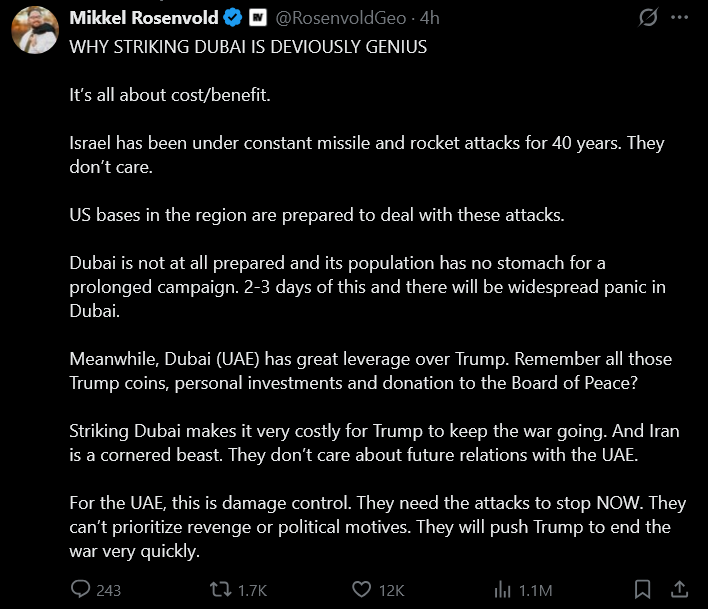 Mikkel Rosenvold @RosenvoldGeo · 4h
WHY STRIKING DUBAI IS DEVIOUSLY GENIUS

It's all about cost/benefit.

Israel has been under constant missile and rocket attacks for 40 years. They don't care.

US bases in the region are prepared to deal with these attacks.

Dubai is not at all prepared and its population has no stomach for a prolonged campaign. 2-3 days of this and there will be widespread panic in Dubai.

Meanwhile, Dubai (UAE) has great leverage over Trump. Remember all those Trump coins, personal investments and donation to the Board of Peace?

Striking Dubai makes it very costly for Trump to keep the war going. And Iran is a cornered beast. They don't care about future relations with the UAE.

For the UAE, this is damage control. They need the attacks to stop NOW. They can't prioritize revenge or political motives. They will push Trump to end the war very quickly.

243 1.7K 12K 1.1M